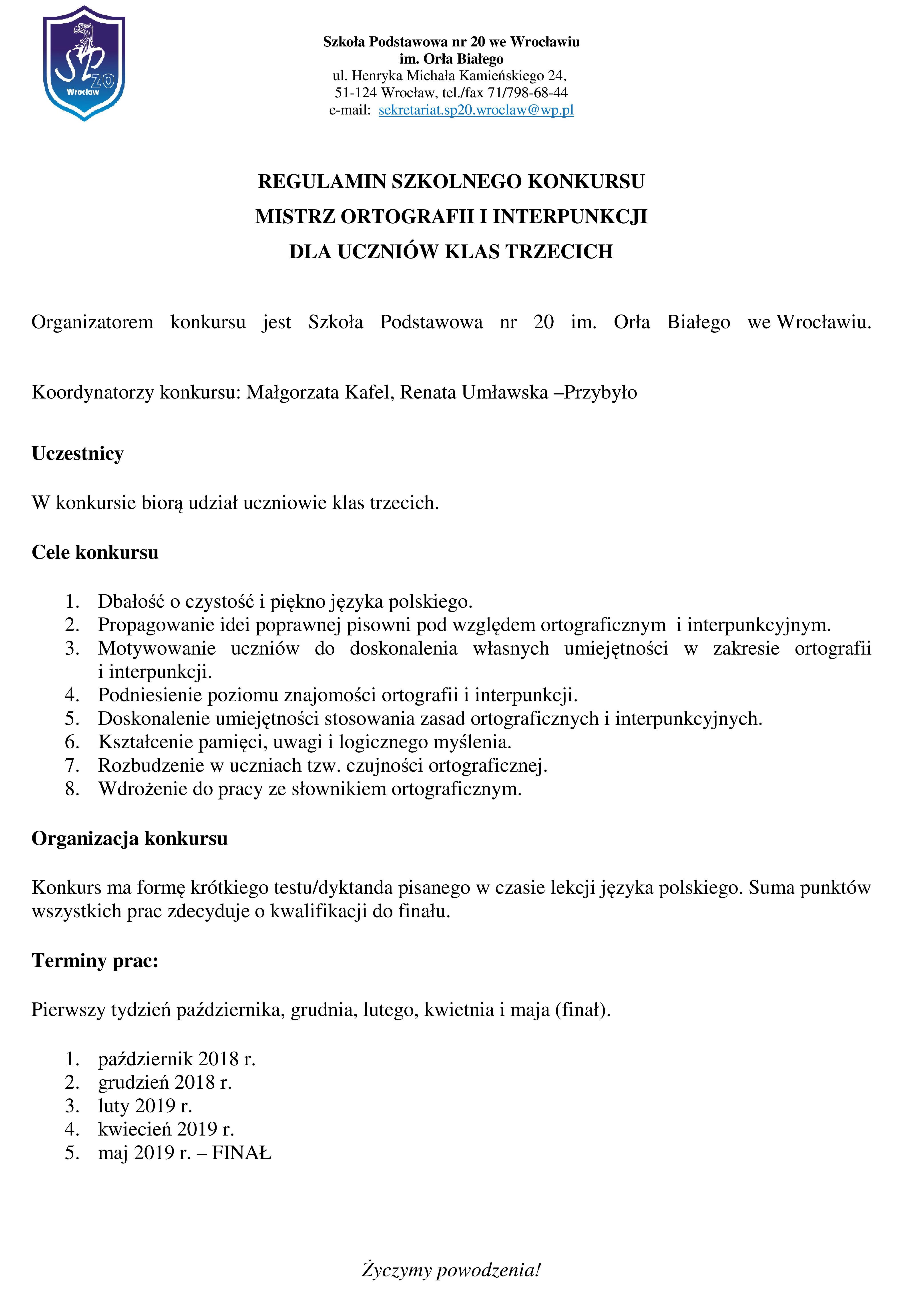 SP 20 Wrocław

Szkoła Podstawowa nr 20 we Wrocławiu
im. Orła Białego
ul. Henryka Michała Kamieńskiego 24,
51-124 Wrocław, tel./fax 71/798-68-44
e-mail: sekretariat.sp20.wroclaw@wp.pl

REGULAMIN SZKOLNEGO KONKURSU
MISTRZ ORTOGRAFII I INTERPUNKCJI
DLA UCZNIÓW KLAS TRZECICH

Organizatorem konkursu jest Szkoła Podstawowa nr 20 im. Orła Białego we Wrocławiu.

Koordynatorzy konkursu: Małgorzata Kafel, Renata Umławska –Przybyło

Uczestnicy

W konkursie biorą udział uczniowie klas trzecich.

Cele konkursu

1. Dbałość o czystość i piękno języka polskiego.
2. Propagowanie idei poprawnej pisowni pod względem ortograficznym i interpunkcyjnym.
3. Motywowanie uczniów do doskonalenia własnych umiejętności w zakresie ortografii i interpunkcji.
4. Podniesienie poziomu znajomości ortografii i interpunkcji.
5. Doskonalenie umiejętności stosowania zasad ortograficznych i interpunkcyjnych.
6. Kształcenie pamięci, uwagi i logicznego myślenia.
7. Rozbudzenie w uczniach tzw. czujności ortograficznej.
8. Wdrożenie do pracy ze słownikiem ortograficznym.

Organizacja konkursu

Konkurs ma formę krótkiego testu/dyktanda pisanego w czasie lekcji języka polskiego. Suma punktów wszystkich prac zdecyduje o kwalifikacji do finału.

Terminy prac:

Pierwszy tydzień października, grudnia, lutego, kwietnia i maja (finał).

1. październik 2018 r.
2. grudzień 2018 r.
3. luty 2019 r.
4. kwiecień 2019 r.
5. maj 2019 r. – FINAŁ

Życzymy powodzenia!